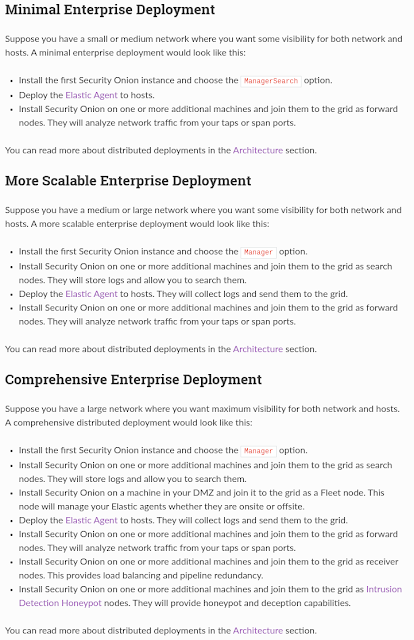 Minimal Enterprise Deployment

Suppose you have a small or medium network where you want some visibility for both network and hosts. A minimal enterprise deployment would look like this:

- Install the first Security Onion instance and choose the ManagerSearch option.
- Deploy the Elastic Agent to hosts.
- Install Security Onion on one or more additional machines and join them to the grid as forward nodes. They will analyze network traffic from your taps or span ports.

You can read more about distributed deployments in the Architecture section.

More Scalable Enterprise Deployment

Suppose you have a medium or large network where you want some visibility for both network and hosts. A more scalable enterprise deployment would look like this:

- Install the first Security Onion instance and choose the Manager option.
- Install Security Onion on one or more additional machines and join them to the grid as search nodes. They will store logs and allow you to search them.
- Deploy the Elastic Agent to hosts. They will collect logs and send them to the grid.
- Install Security Onion on one or more additional machines and join them to the grid as forward nodes. They will analyze network traffic from your taps or span ports.

You can read more about distributed deployments in the Architecture section.

Comprehensive Enterprise Deployment

Suppose you have a large network where you want maximum visibility for both network and hosts. A comprehensive distributed deployment would look like this:

- Install the first Security Onion instance and choose the Manager option.
- Install Security Onion on one or more additional machines and join them to the grid as search nodes. They will store logs and allow you to search them.
- Install Security Onion on a machine in your DMZ and join it to the grid as a Fleet node. This node will manage your Elastic agents whether they are onsite or offsite.
- Deploy the Elastic Agent to hosts. They will collect logs and send them to the grid.
- Install Security Onion on one or more additional machines and join them to the grid as forward nodes. They will analyze network traffic from your taps or span ports.
- Install Security Onion on one or more additional machines and join them to the grid as receiver nodes. This provides load balancing and pipeline redundancy.
- Install Security Onion on one or more additional machines and join them to the grid as Intrusion Detection Honeypot nodes. They will provide honeypot and deception capabilities.

You can read more about distributed deployments in the Architecture section.